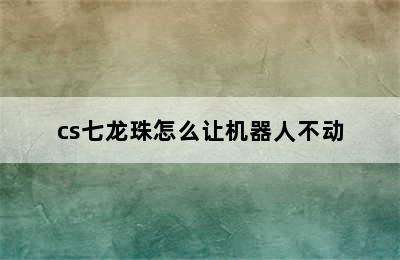 cs七龙珠怎么让机器人不动